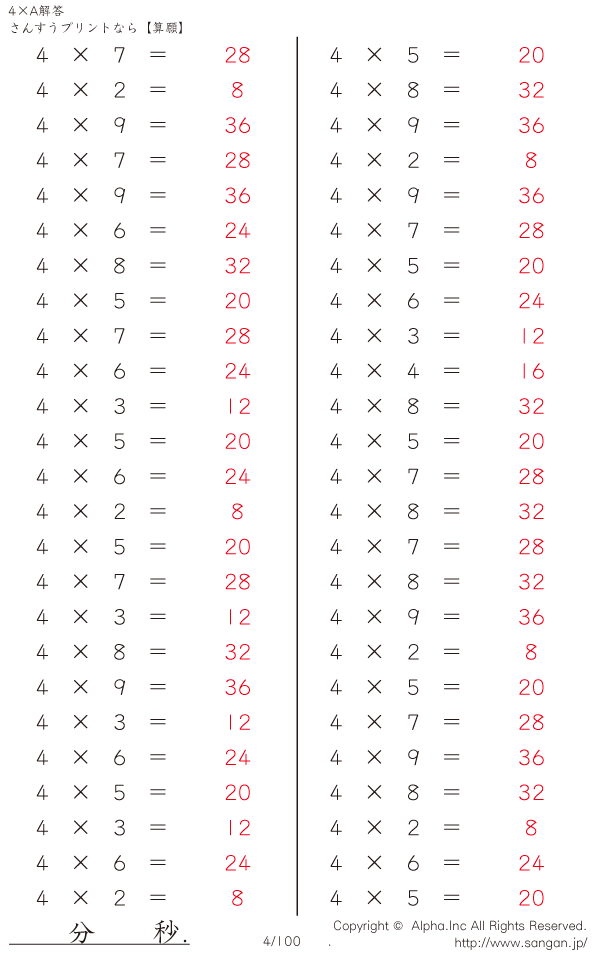 4×A解答
さんすうプリントなら【算願】

$4 \times 7 = 28$
$4 \times 2 = 8$
$4 \times 9 = 36$
$4 \times 7 = 28$
$4 \times 9 = 36$
$4 \times 6 = 24$
$4 \times 8 = 32$
$4 \times 5 = 20$
$4 \times 7 = 28$
$4 \times 6 = 24$
$4 \times 3 = 12$
$4 \times 5 = 20$
$4 \times 6 = 24$
$4 \times 2 = 8$
$4 \times 5 = 20$
$4 \times 7 = 28$
$4 \times 3 = 12$
$4 \times 8 = 32$
$4 \times 9 = 36$
$4 \times 3 = 12$
$4 \times 6 = 24$
$4 \times 5 = 20$
$4 \times 3 = 12$
$4 \times 6 = 24$
$4 \times 2 = 8$

$4 \times 5 = 20$
$4 \times 8 = 32$
$4 \times 9 = 36$
$4 \times 2 = 8$
$4 \times 9 = 36$
$4 \times 7 = 28$
$4 \times 5 = 20$
$4 \times 6 = 24$
$4 \times 3 = 12$
$4 \times 4 = 16$
$4 \times 8 = 32$
$4 \times 5 = 20$
$4 \times 7 = 28$
$4 \times 8 = 32$
$4 \times 7 = 28$
$4 \times 8 = 32$
$4 \times 9 = 36$
$4 \times 2 = 8$
$4 \times 5 = 20$
$4 \times 7 = 28$
$4 \times 9 = 36$
$4 \times 8 = 32$
$4 \times 2 = 8$
$4 \times 6 = 24$
$4 \times 5 = 20$

分 秒.

4/100

Copyright © Alpha.Inc All Rights Reserved.
http://www.sangan.jp/